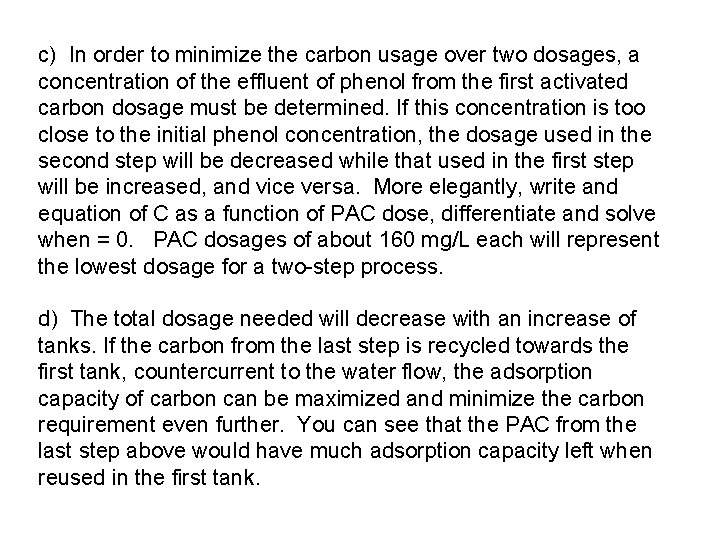 c) In order to minimize the carbon usage over two dosages, a concentration of the effluent of phenol from the first activated carbon dosage must be determined. If this concentration is too close to the initial phenol concentration, the dosage used in the second step will be decreased while that used in the first step will be increased, and vice versa. More elegantly, write and equation of C as a function of PAC dose, differentiate and solve when = 0. PAC dosages of about 160 mg/L each will represent the lowest dosage for a two-step process.

d) The total dosage needed will decrease with an increase of tanks. If the carbon from the last step is recycled towards the first tank, countercurrent to the water flow, the adsorption capacity of carbon can be maximized and minimize the carbon requirement even further. You can see that the PAC from the last step above would have much adsorption capacity left when reused in the first tank.